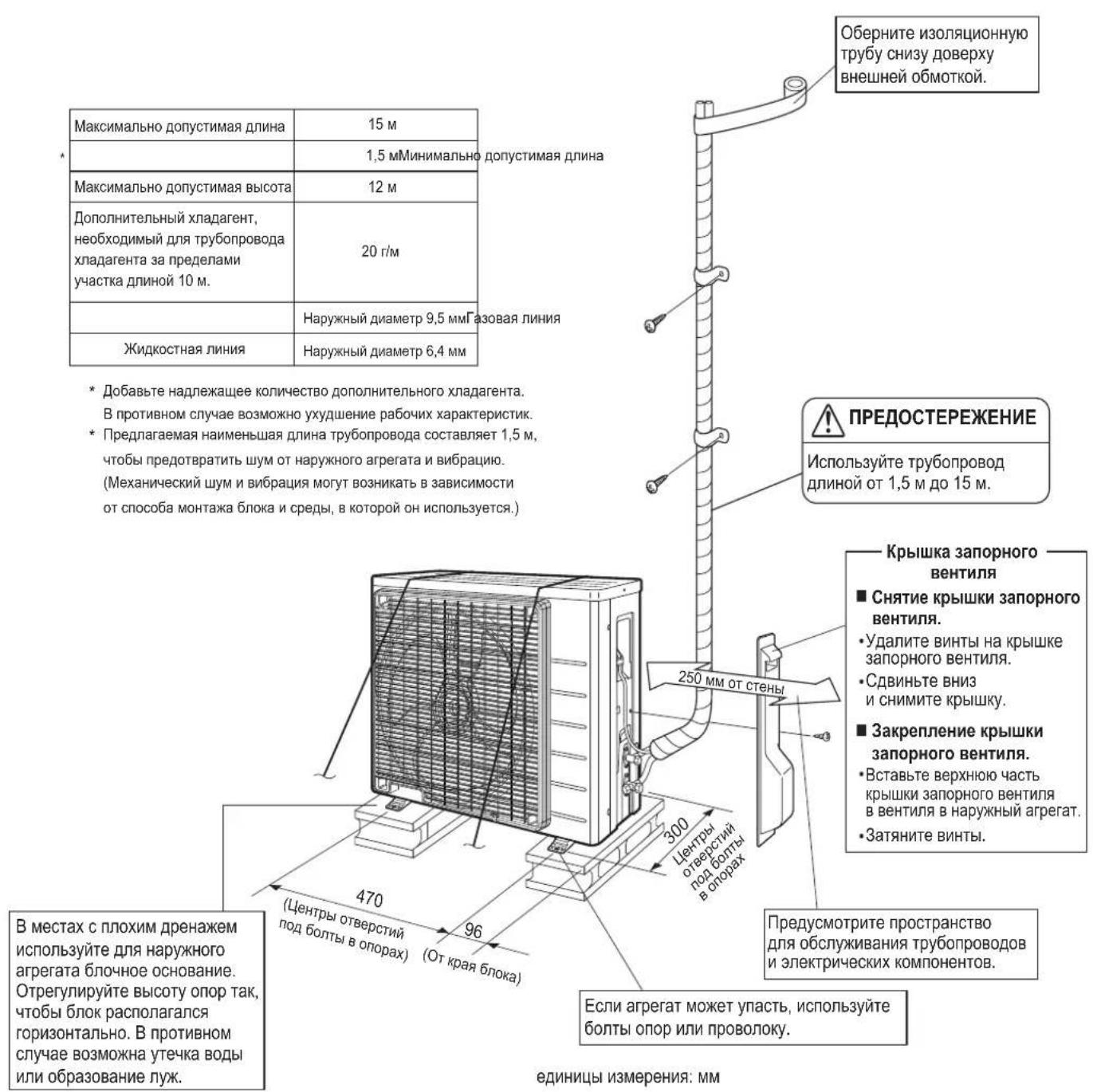 Оберните изоляционную трубу снизу доверху внешней обмоткой.

| Максимально допустимая длина | 15 м |
|---|---|
| * | 1,5 мМинимально допустимая длина |
| Максимально допустимая высота | 12 м |
| Дополнительный хладагент, необходимый для трубопровода хладагента за пределами участка длиной 10 м. | 20 г/м |
| | Наружный диаметр 9,5 ммГазовая линия |
| Жидкостная линия | Наружный диаметр 6,4 мм |

* Добавьте надлежащее количество дополнительного хладагента. В противном случае возможно ухудшение рабочих характеристик.
* Предлагаемая наименьшая длина трубопровода составляет 1,5 м, чтобы предотвратить шум от наружного агрегата и вибрацию. (Механический шум и вибрация могут возникать в зависимости от способа монтажа блока и среды, в которой он используется.)

ПРЕДОСТЕРЕЖЕНИЕ
Используйте трубопровод длиной от 1,5 м до 15 м.

Крышка запорного вентиля
■ Снятие крышки запорного вентиля.
•Удалите винты на крышке запорного вентиля.
•Сдвиньте вниз и снимите крышку.
■ Закрепление крышки запорного вентиля.
•Вставьте верхнюю часть крышки запорного вентиля в вентиля в наружный агрегат.
•Затяните винты.

250 мм от стены

300
Центры отверстий под болты в опорах

470
(Центры отверстий под болты в опорах)

96
(От края блока)

В местах с плохим дренажем используйте для наружного агрегата блочное основание. Отрегулируйте высоту опор так, чтобы блок располагался горизонтально. В противном случае возможна утечка воды или образование луж.

Предусмотрите пространство для обслуживания трубопроводов и электрических компонентов.

Если агрегат может упасть, используйте болты опор или проволоку.

единицы измерения: мм